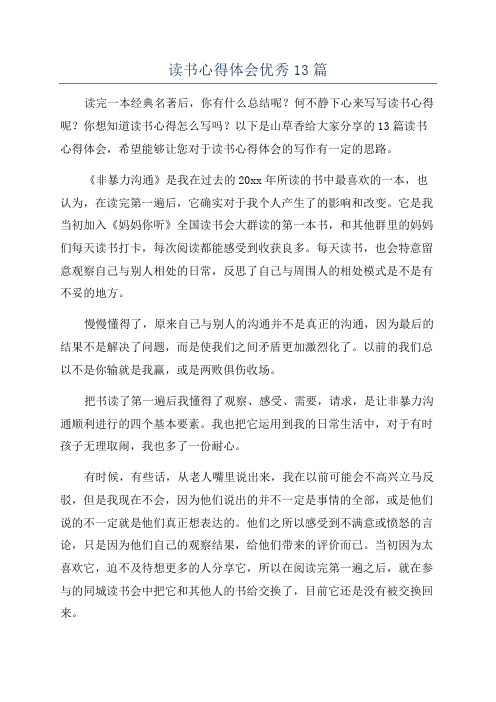 读书心得体会优秀13篇

读完一本经典名著后，你有什么总结呢？何不静下心来写写读书心得呢？你想知道读书心得怎么写吗？以下是山草香给大家分享的13篇读书心得体会，希望能够让您对于读书心得体会的写作有一定的思路。

《非暴力沟通》是我在过去的20xx年所读的书中最喜欢的一本，也认为，在读完第一遍后，它确实对于我个人产生了的影响和改变。它是我当初加入《妈妈你听》全国读书会大群读的第一本书，和其他群里的妈妈们每天读书打卡，每次阅读都能感受到收获良多。每天读书，也会特意留意观察自己与别人相处的日常，反思了自己与周围人的相处模式是不是有不妥的地方。

慢慢懂得了，原来自己与别人的沟通并不是真正的沟通，因为最后的结果不是解决了问题，而是使我们之间矛盾更加激烈化了。以前的我们总以不是你输就是我赢，或是两败俱伤收场。

把书读了第一遍后我懂得了观察、感受、需要，请求，是让非暴力沟通顺利进行的四个基本要素。我也把它运用到我的日常生活中，对于有时孩子无理取闹，我也多了一份耐心。

有时候，有些话，从老人嘴里说出来，我在以前可能会不高兴立马反驳，但是我现在不会，因为他们说出的并不一定是事情的全部，或是他们说的不一定就是他们真正想表达的。他们之所以感受到不满意或愤怒的言论，只是因为他们自己的观察结果，给他们带来的评价而已。当初因为太喜欢它，迫不及待想更多的人分享它，所以在阅读完第一遍之后，就在参与的同城读书会中把它和其他人的书给交换了，目前它还是没有被交换回来。